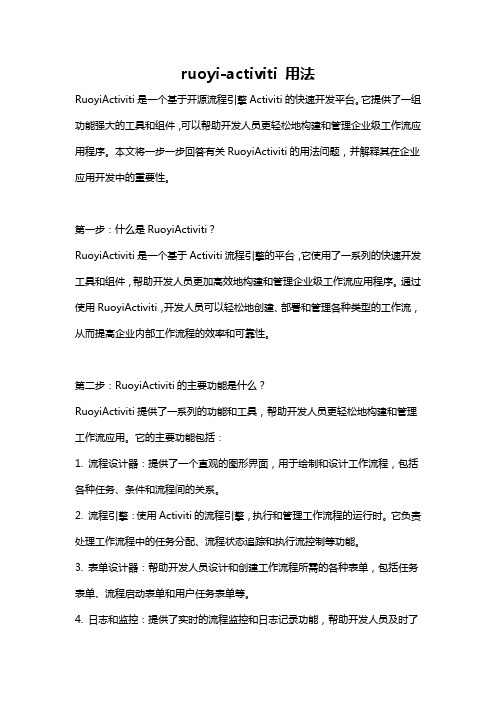 ruoyi-activiti 用法

RuoyiActiviti 是一个基于开源流程引擎 Activiti 的快速开发平台。它提供了一组功能强大的工具和组件，可以帮助开发人员更轻松地构建和管理企业级工作流应用程序。本文将一步一步回答有关 RuoyiActiviti 的用法问题，并解释其在企业应用开发中的重要性。

第一步：什么是 RuoyiActiviti？

RuoyiActiviti 是一个基于 Activiti 流程引擎的平台，它使用了一系列的快速开发工具和组件，帮助开发人员更加高效地构建和管理企业级工作流应用程序。通过使用 RuoyiActiviti，开发人员可以轻松地创建、部署和管理各种类型的工作流，从而提高企业内部工作流程的效率和可靠性。

第二步：RuoyiActiviti 的主要功能是什么？

RuoyiActiviti 提供了一系列的功能和工具，帮助开发人员更轻松地构建和管理工作流应用。它的主要功能包括：

1. 流程设计器：提供了一个直观的图形界面，用于绘制和设计工作流程，包括各种任务、条件和流程间的关系。

2. 流程引擎：使用 Activiti 的流程引擎，执行和管理工作流程的运行时。它负责处理工作流程中的任务分配、流程状态追踪和执行流控制等功能。

3. 表单设计器：帮助开发人员设计和创建工作流程所需的各种表单，包括任务表单、流程启动表单和用户任务表单等。

4. 日志和监控：提供了实时的流程监控和日志记录功能，帮助开发人员及时了